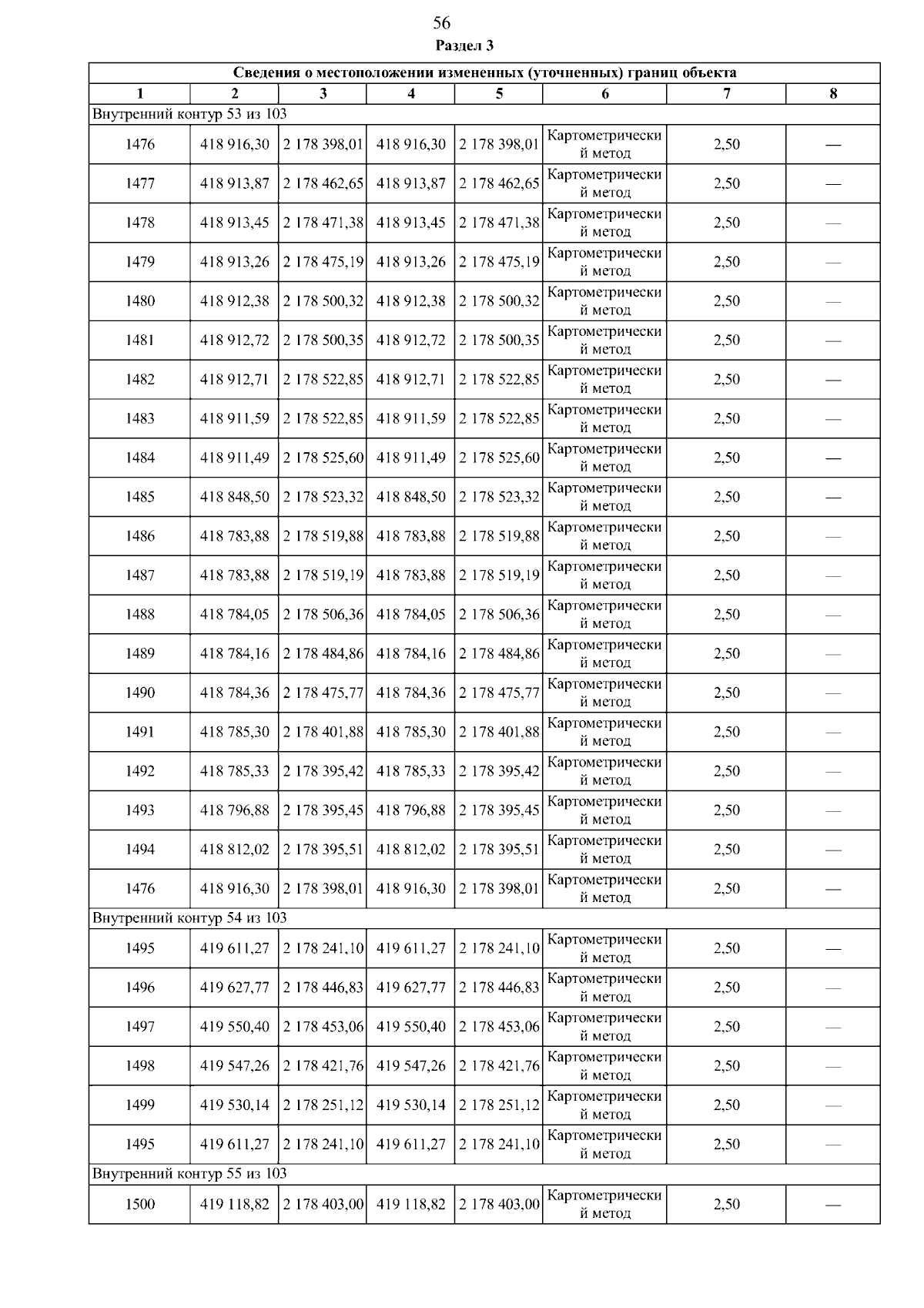 56

Раздел 3

| Сведения о местоположении измененных (уточненных) границ объекта | | | | | | | |
|---|---|---|---|---|---|---|---|
| 1 | 2 | 3 | 4 | 5 | 6 | 7 | 8 |
| Внутренний контур 53 из 103 | | | | | | | |
| 1476 | 418 916,30 | 2 178 398,01 | 418 916,30 | 2 178 398,01 | Картометрический метод | 2,50 | — |
| 1477 | 418 913,87 | 2 178 462,65 | 418 913,87 | 2 178 462,65 | Картометрический метод | 2,50 | — |
| 1478 | 418 913,45 | 2 178 471,38 | 418 913,45 | 2 178 471,38 | Картометрический метод | 2,50 | — |
| 1479 | 418 913,26 | 2 178 475,19 | 418 913,26 | 2 178 475,19 | Картометрический метод | 2,50 | — |
| 1480 | 418 912,38 | 2 178 500,32 | 418 912,38 | 2 178 500,32 | Картометрический метод | 2,50 | — |
| 1481 | 418 912,72 | 2 178 500,35 | 418 912,72 | 2 178 500,35 | Картометрический метод | 2,50 | — |
| 1482 | 418 912,71 | 2 178 522,85 | 418 912,71 | 2 178 522,85 | Картометрический метод | 2,50 | — |
| 1483 | 418 911,59 | 2 178 522,85 | 418 911,59 | 2 178 522,85 | Картометрический метод | 2,50 | — |
| 1484 | 418 911,49 | 2 178 525,60 | 418 911,49 | 2 178 525,60 | Картометрический метод | 2,50 | — |
| 1485 | 418 848,50 | 2 178 523,32 | 418 848,50 | 2 178 523,32 | Картометрический метод | 2,50 | — |
| 1486 | 418 783,88 | 2 178 519,88 | 418 783,88 | 2 178 519,88 | Картометрический метод | 2,50 | — |
| 1487 | 418 783,88 | 2 178 519,19 | 418 783,88 | 2 178 519,19 | Картометрический метод | 2,50 | — |
| 1488 | 418 784,05 | 2 178 506,36 | 418 784,05 | 2 178 506,36 | Картометрический метод | 2,50 | — |
| 1489 | 418 784,16 | 2 178 484,86 | 418 784,16 | 2 178 484,86 | Картометрический метод | 2,50 | — |
| 1490 | 418 784,36 | 2 178 475,77 | 418 784,36 | 2 178 475,77 | Картометрический метод | 2,50 | — |
| 1491 | 418 785,30 | 2 178 401,88 | 418 785,30 | 2 178 401,88 | Картометрический метод | 2,50 | — |
| 1492 | 418 785,33 | 2 178 395,42 | 418 785,33 | 2 178 395,42 | Картометрический метод | 2,50 | — |
| 1493 | 418 796,88 | 2 178 395,45 | 418 796,88 | 2 178 395,45 | Картометрический метод | 2,50 | — |
| 1494 | 418 812,02 | 2 178 395,51 | 418 812,02 | 2 178 395,51 | Картометрический метод | 2,50 | — |
| 1476 | 418 916,30 | 2 178 398,01 | 418 916,30 | 2 178 398,01 | Картометрический метод | 2,50 | — |
| Внутренний контур 54 из 103 | | | | | | | |
| 1495 | 419 611,27 | 2 178 241,10 | 419 611,27 | 2 178 241,10 | Картометрический метод | 2,50 | — |
| 1496 | 419 627,77 | 2 178 446,83 | 419 627,77 | 2 178 446,83 | Картометрический метод | 2,50 | — |
| 1497 | 419 550,40 | 2 178 453,06 | 419 550,40 | 2 178 453,06 | Картометрический метод | 2,50 | — |
| 1498 | 419 547,26 | 2 178 421,76 | 419 547,26 | 2 178 421,76 | Картометрический метод | 2,50 | — |
| 1499 | 419 530,14 | 2 178 251,12 | 419 530,14 | 2 178 251,12 | Картометрический метод | 2,50 | — |
| 1495 | 419 611,27 | 2 178 241,10 | 419 611,27 | 2 178 241,10 | Картометрический метод | 2,50 | — |
| Внутренний контур 55 из 103 | | | | | | | |
| 1500 | 419 118,82 | 2 178 403,00 | 419 118,82 | 2 178 403,00 | Картометрический метод | 2,50 | — |